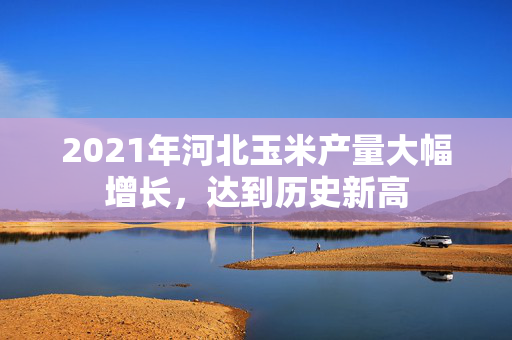 2021年河北玉米产量大幅增长，达到历史新高